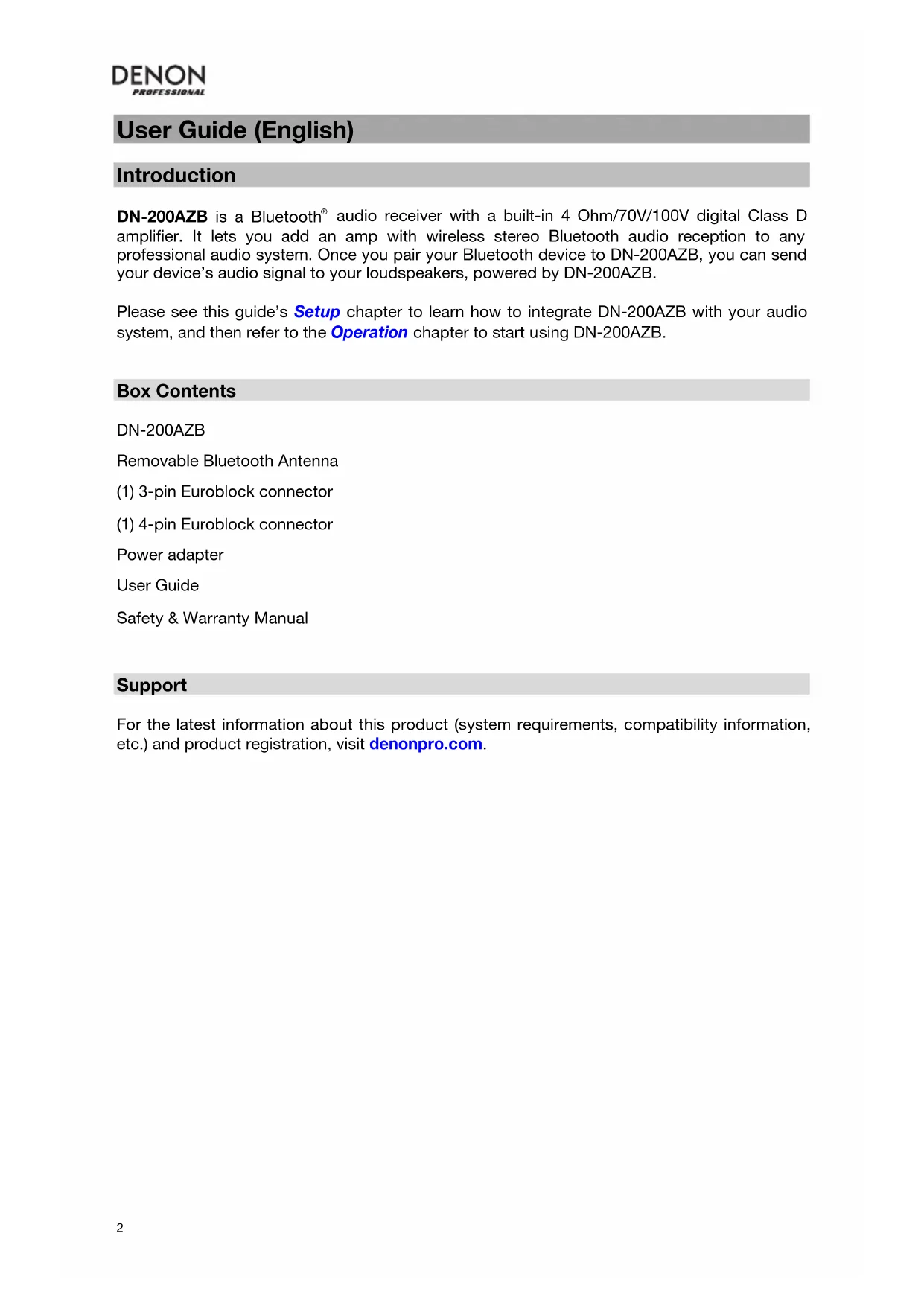 DENON
PROFESSIONAL

User Guide (English)

Introduction

DN-200AZB is a Bluetooth® audio receiver with a built-in 4 Ohm/70V/100V digital Class D amplifier. It lets you add an amp with wireless stereo Bluetooth audio reception to any professional audio system. Once you pair your Bluetooth device to DN-200AZB, you can send your device's audio signal to your loudspeakers, powered by DN-200AZB.

Please see this guide's Setup chapter to learn how to integrate DN-200AZB with your audio system, and then refer to the Operation chapter to start using DN-200AZB.

Box Contents

DN-200AZB

Removable Bluetooth Antenna

(1) 3-pin Euroblock connector

(1) 4-pin Euroblock connector

Power adapter

User Guide

Safety & Warranty Manual

Support

For the latest information about this product (system requirements, compatibility information, etc.) and product registration, visit denonpro.com.

2